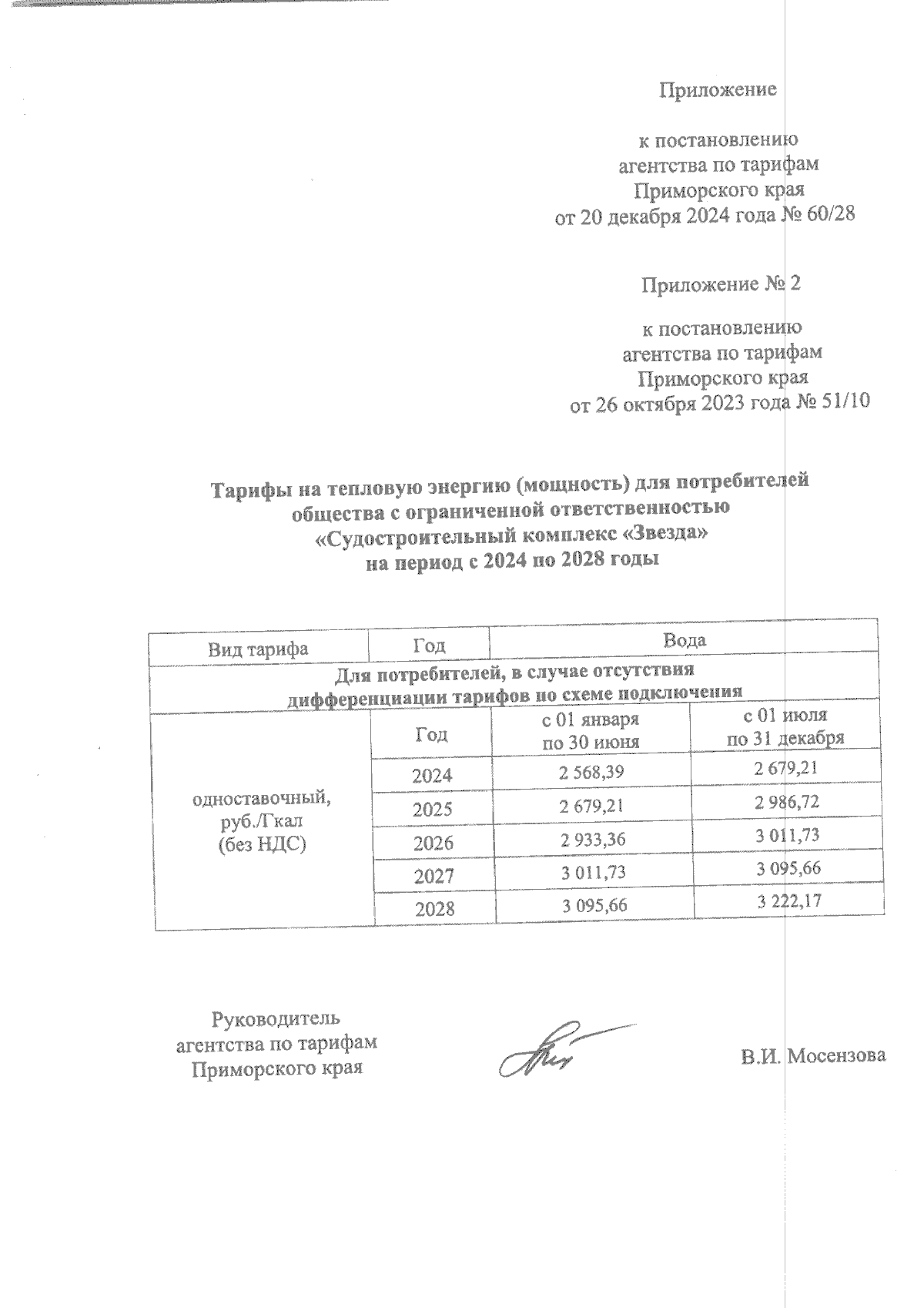 Приложение

к постановлению
агентства по тарифам
Приморского края
от 20 декабря 2024 года № 60/28

Приложение № 2

к постановлению
агентства по тарифам
Приморского края
от 26 октября 2023 года № 51/10

Тарифы на тепловую энергию (мощность) для потребителей
общества с ограниченной ответственностью
«Судостроительный комплекс «Звезда»
на период с 2024 по 2028 годы

| Вид тарифа | Год | Вода | |
|---|---|---|---|
| Для потребителей, в случае отсутствия дифференциации тарифов по схеме подключения | | | |
| одноставочный, руб./Гкал (без НДС) | Год | с 01 января по 30 июня | с 01 июля по 31 декабря |
| | 2024 | 2 568,39 | 2 679,21 |
| | 2025 | 2 679,21 | 2 986,72 |
| | 2026 | 2 933,36 | 3 011,73 |
| | 2027 | 3 011,73 | 3 095,66 |
| | 2028 | 3 095,66 | 3 222,17 |

Руководитель
агентства по тарифам
Приморского края

В.И. Мосензова